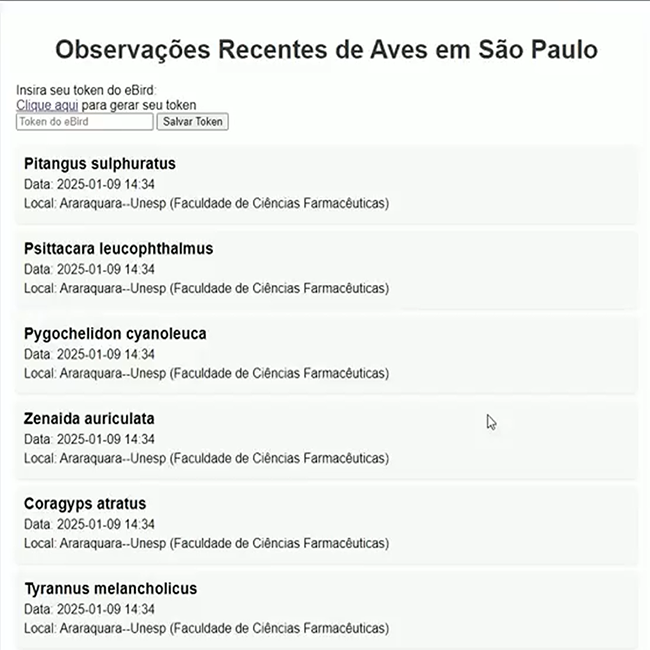 Observações Recentes de Aves em São Paulo

Insira seu token do eBird:
Clique aqui para gerar seu token
Token do eBird Salvar Token

Pitangus sulphuratus
Data: 2025-01-09 14:34
Local: Araraquara--Unesp (Faculdade de Ciências Farmacêuticas)

Psittacara leucophthalmus
Data: 2025-01-09 14:34
Local: Araraquara--Unesp (Faculdade de Ciências Farmacêuticas)

Pygochelidon cyanoleuca
Data: 2025-01-09 14:34
Local: Araraquara--Unesp (Faculdade de Ciências Farmacêuticas)

Zenaida auriculata
Data: 2025-01-09 14:34
Local: Araraquara--Unesp (Faculdade de Ciências Farmacêuticas)

Coragyps atratus
Data: 2025-01-09 14:34
Local: Araraquara--Unesp (Faculdade de Ciências Farmacêuticas)

Tyrannus melancholicus
Data: 2025-01-09 14:34
Local: Araraquara--Unesp (Faculdade de Ciências Farmacêuticas)